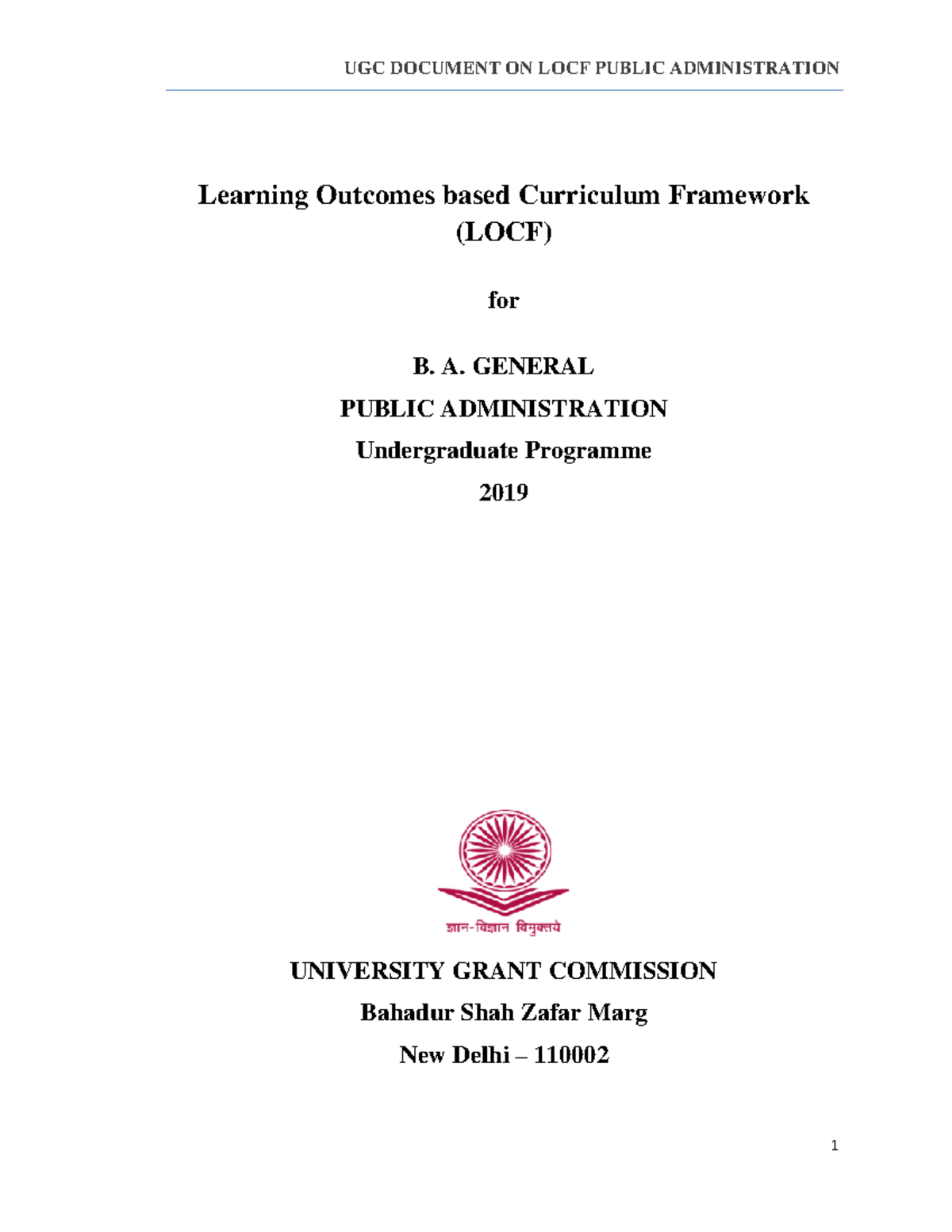 UGC DOCUMENT ON LOCF PUBLIC ADMINISTRATION

Learning Outcomes based Curriculum Framework (LOCF)

for

B. A. GENERAL

PUBLIC ADMINISTRATION

Undergraduate Programme

2019

ज्ञान-विज्ञान विमुक्तये

UNIVERSITY GRANT COMMISSION

Bahadur Shah Zafar Marg

New Delhi – 110002

1